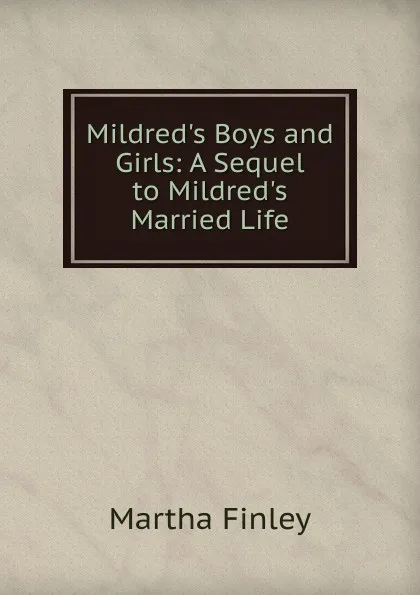 Mildred's Boys and Girls: A Sequel to Mildred's Married Life

Martha Finley